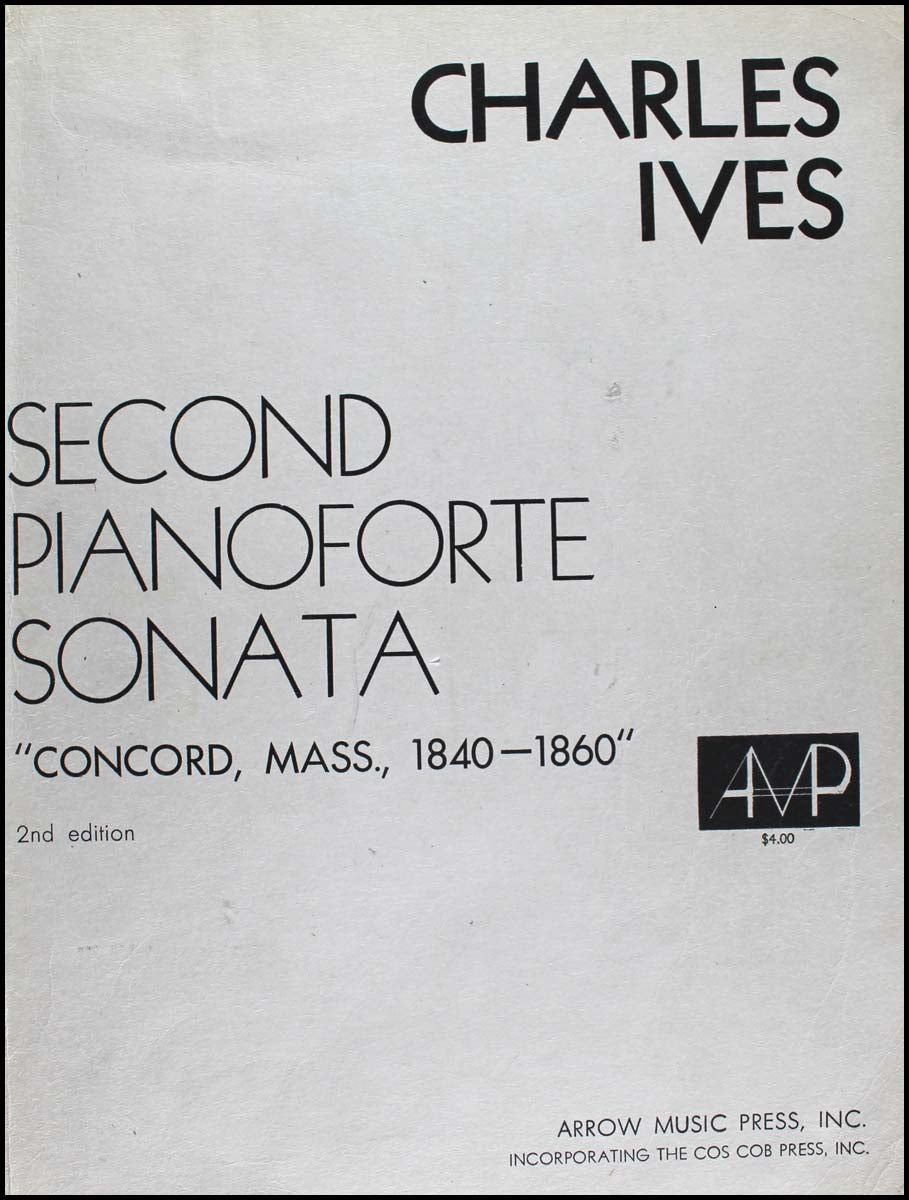 CHARLES
IVES

SECOND
PIANOFORTE
SONATA

"CONCORD, MASS., 1840—1860"

2nd edition

AMP

$4.00

ARROW MUSIC PRESS, INC.
INCORPORATING THE COS COB PRESS, INC.